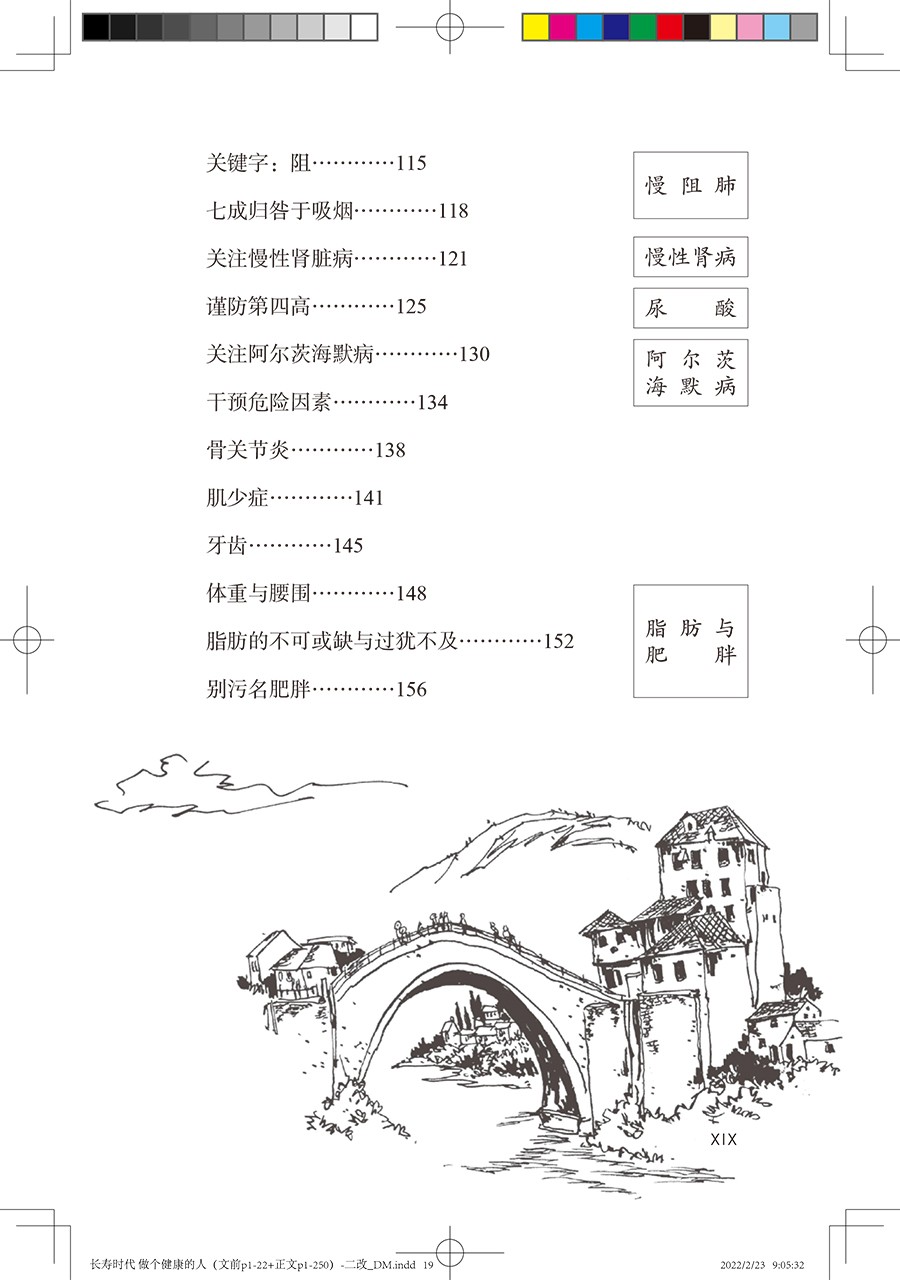 关键字：阻…………115

七成归咎于吸烟…………118

关注慢性肾脏病…………121

谨防第四高…………125

关注阿尔茨海默病…………130

干预危险因素…………134

骨关节炎…………138

肌少症…………141

牙齿…………145

体重与腰围…………148

脂肪的不可或缺与过犹不及…………152

别污名肥胖…………156

慢阻肺

慢性肾病

尿酸

阿尔茨海默病

脂肪与肥胖

XIX

长寿时代 做个健康的人（文前p1-22+正文p1-250）-二改_DM.indd 19

2022/2/23 9:05:32